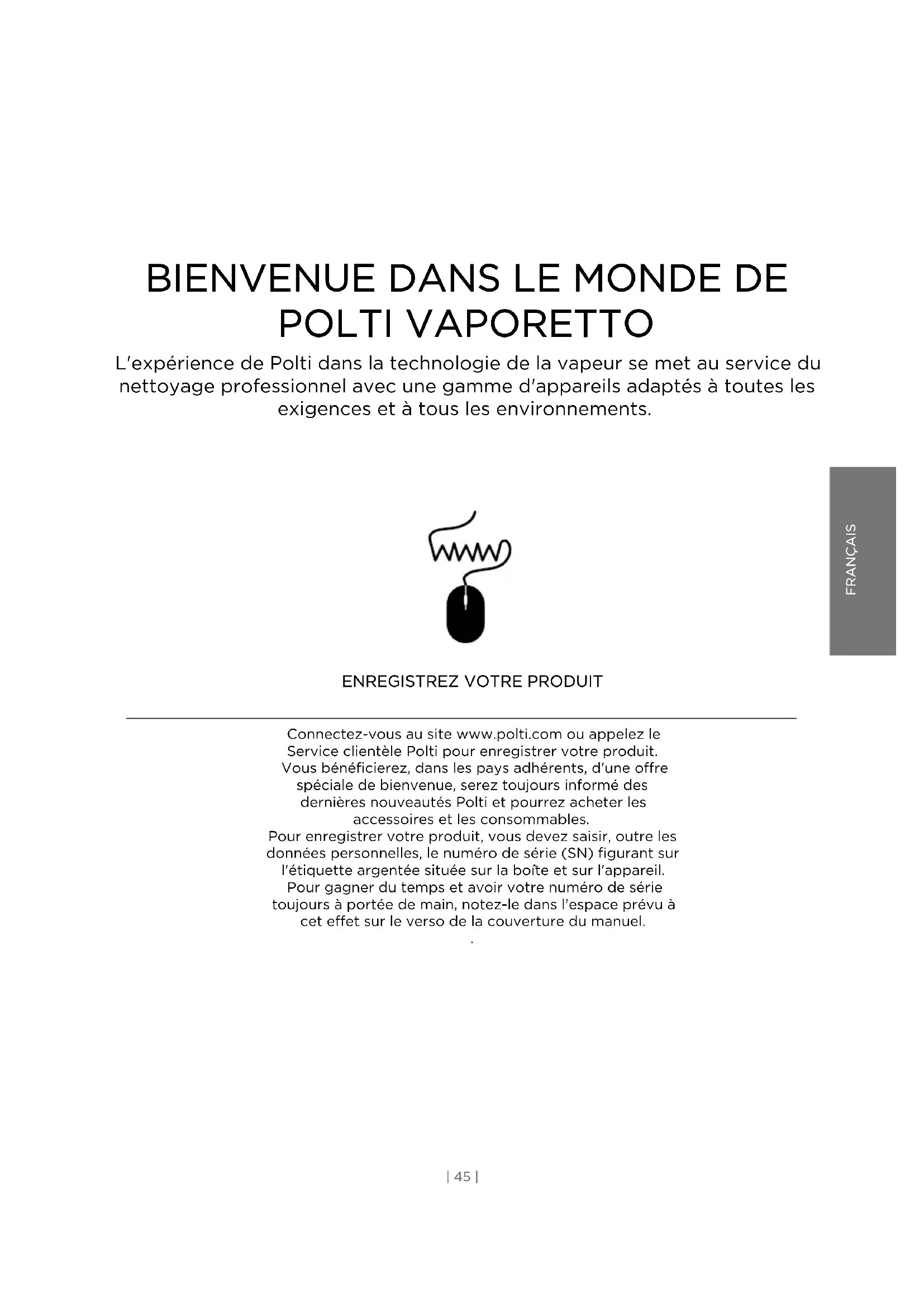 BIENVENUE DANS LE MONDE DE POLTI VAPORETTO

L'expérience de Polti dans la technologie de la vapeur se met au service du nettoyage professionnel avec une gamme d'appareils adaptés à toutes les exigences et à tous les environnements.

FRANÇAIS

www

ENREGISTREZ VOTRE PRODUIT

Connectez-vous au site www.polti.com ou appelez le Service clientèle Polti pour enregistrer votre produit. Vous bénéficierez, dans les pays adhérents, d'une offre spéciale de bienvenue, serez toujours informé des dernières nouveautés Polti et pourrez acheter les accessoires et les consommables.
Pour enregistrer votre produit, vous devez saisir, outre les données personnelles, le numéro de série (SN) figurant sur l'étiquette argentée située sur la boîte et sur l'appareil. Pour gagner du temps et avoir votre numéro de série toujours à portée de main, notez-le dans l'espace prévu à cet effet sur le verso de la couverture du manuel.
.

| 45 |